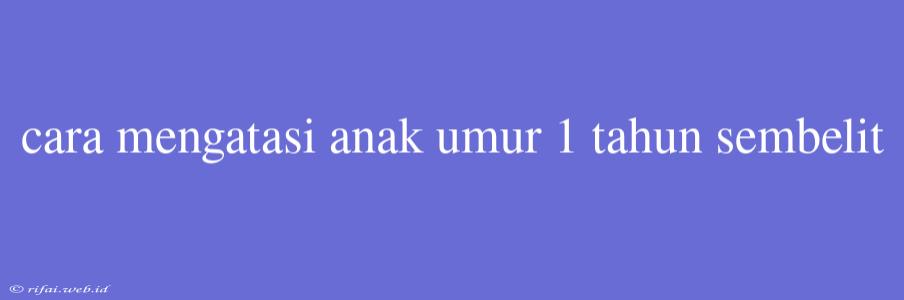 cara mengatasi anak umur 1 tahun sembelit

© rifai.web.id